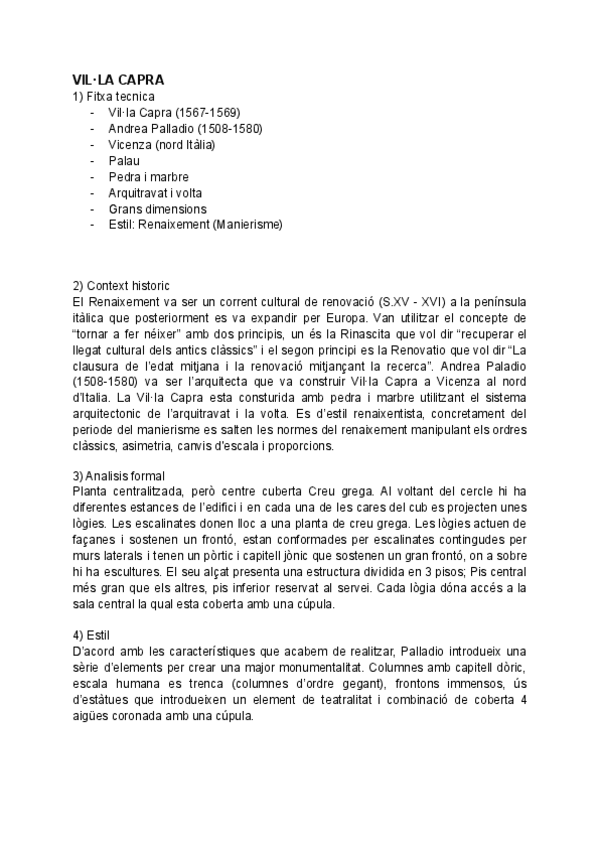 VIL·LA CAPRA
1) Fitxa tecnica
- Vil·la Capra (1567-1569)
- Andrea Palladio (1508-1580)
- Vicenza (nord Itàlia)
- Palau
- Pedra i marbre
- Arquitravat i volta
- Grans dimensions
- Estil: Renaixement (Manierisme)

2) Context historic
El Renaixement va ser un corrent cultural de renovació (S.XV - XVI) a la península itàlica que posteriorment es va expandir per Europa. Van utilitzar el concepte de "tornar a fer néixer" amb dos principis, un és la Rinascita que vol dir "recuperar el llegat cultural dels antics clàssics" i el segon principi es la Renovatio que vol dir "La clausura de l'edat mitjana i la renovació mitjançant la recerca". Andrea Paladio (1508-1580) va ser l'arquitecta que va construir Vil·la Capra a Vicenza al nord d'Italia. La Vil·la Capra esta consturida amb pedra i marbre utilitzant el sistema arquitectonic de l'arquitravat i la volta. Es d'estil renaixentista, concretament del periode del manierisme es salten les normes del renaixement manipulant els ordres clàssics, asimetria, canvis d'escala i proporcions.

3) Analisis formal
Planta centralitzada, però centre cuberta Creu grega. Al voltant del cercle hi ha diferentes estances de l'edifici i en cada una de les cares del cub es projecten unes lògies. Les escalinates donen lloc a una planta de creu grega. Les lògies actuen de façanes i sostenen un frontó, estan conformades per escalinates contingudes per murs laterals i tenen un pòrtic i capitell jònic que sostenen un gran frontó, on a sobre hi ha escultures. El seu alçat presenta una estructura dividida en 3 pisos; Pis central més gran que els altres, pis inferior reservat al servei. Cada lògia dóna accés a la sala central la qual esta coberta amb una cúpula.

4) Estil
D'acord amb les característiques que acabem de realitzar, Palladio introdueix una sèrie d'elements per crear una major monumentalitat. Columnes amb capitell dòric, escala humana es trenca (columnes d'ordre gegant), frontons immensos, ús d'estàtues que introdueixen un element de teatralitat i combinació de coberta 4 aigües coronada amb una cúpula.